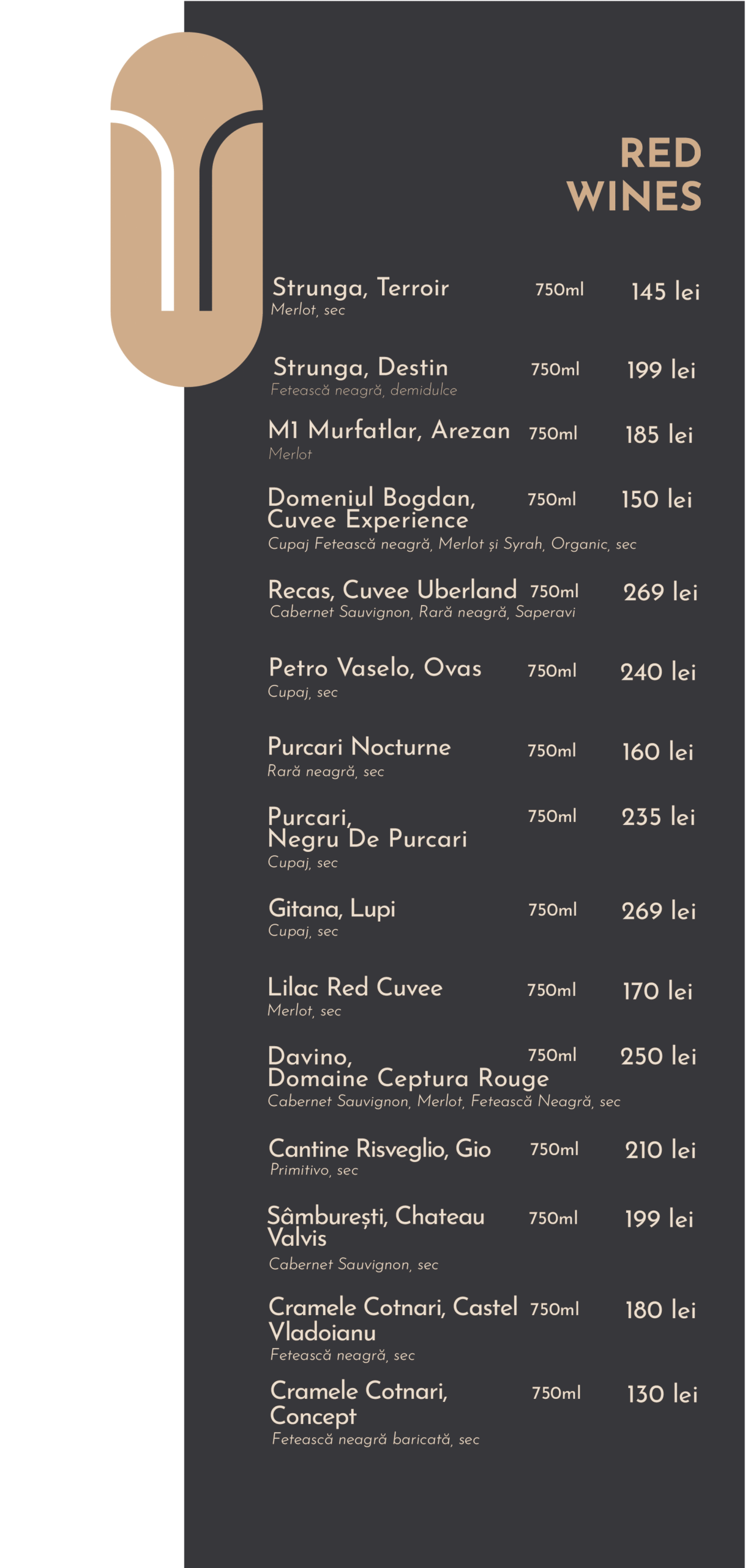 RED
WINES

Strunga, Terroir 750ml 145 lei
Merlot, sec

Strunga, Destin 750ml 199 lei
Fetească neagră, demidulce

M1 Murfatlar, Arezan 750ml 185 lei
Merlot

Domeniul Bogdan, Cuvee Experience 750ml 150 lei
Cupaj Fetească neagră, Merlot și Syrah, Organic, sec

Recas, Cuvee Uberland 750ml 269 lei
Cabernet Sauvignon, Rară neagră, Saperavi

Petro Vaselo, Ovas 750ml 240 lei
Cupaj, sec

Purcari Nocturne 750ml 160 lei
Rară neagră, sec

Purcari, Negru De Purcari 750ml 235 lei
Cupaj, sec

Gitana, Lupi 750ml 269 lei
Cupaj, sec

Lilac Red Cuvee 750ml 170 lei
Merlot, sec

Davino, Domaine Ceptura Rouge 750ml 250 lei
Cabernet Sauvignon, Merlot, Fetească Neagră, sec

Cantine Risveglio, Gio 750ml 210 lei
Primitivo, sec

Sâmburești, Chateau Valvis 750ml 199 lei
Cabernet Sauvignon, sec

Cramele Cotnari, Castel Vladoianu 750ml 180 lei
Fetească neagră, sec

Cramele Cotnari, Concept 750ml 130 lei
Fetească neagră baricată, sec